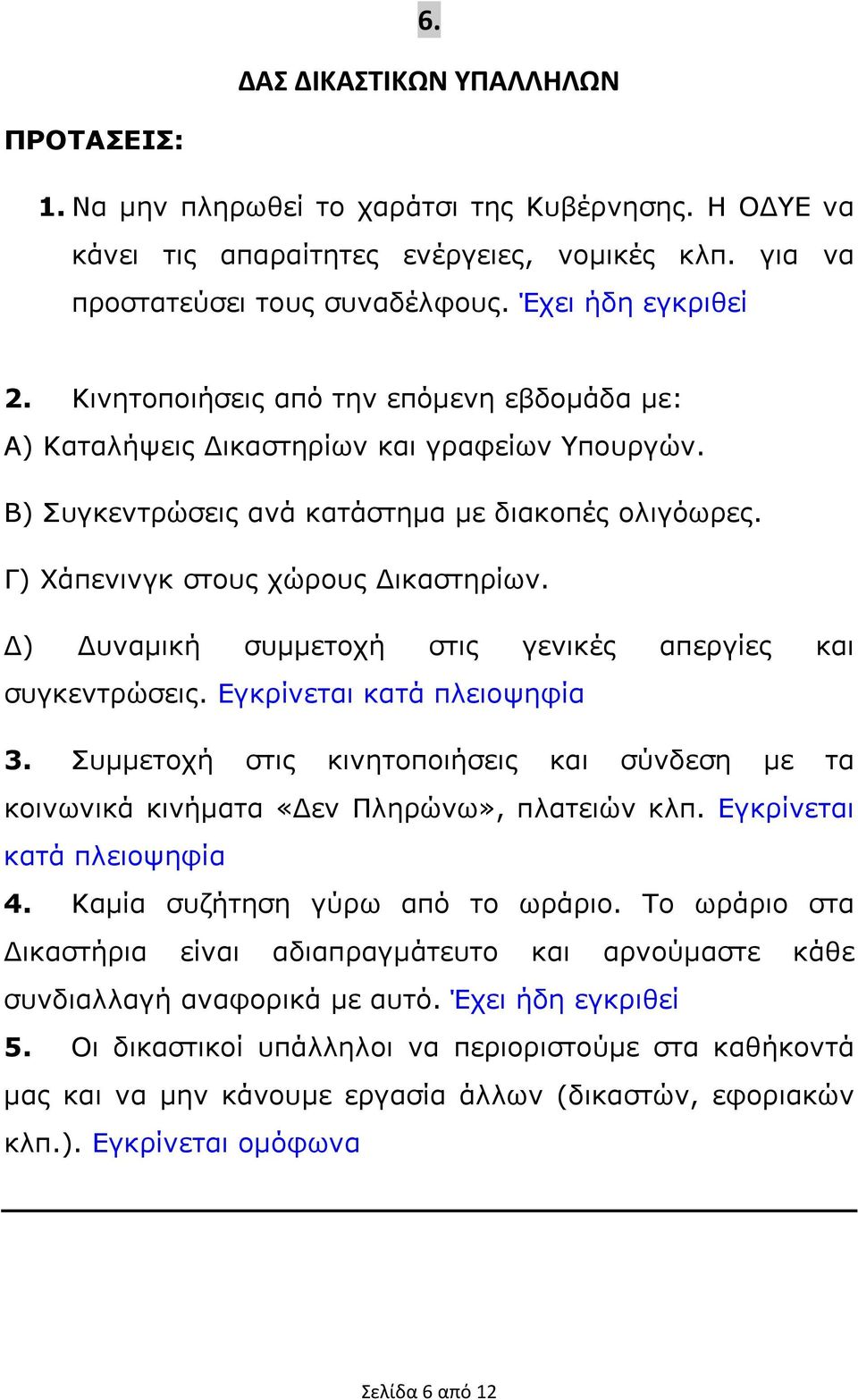 6.

ΔΑΣ ΔΙΚΑΣΤΙΚΩΝ ΥΠΑΛΛΗΛΩΝ

ΠΡΟΤΑΣΕΙΣ:

1. Να μην πληρωθεί το χαράτσι της Κυβέρνησης. Η ΟΔΥΕ να κάνει τις απαραίτητες ενέργειες, νομικές κλπ. για να προστατεύσει τους συναδέλφους. Έχει ήδη εγκριθεί

2. Κινητοποιήσεις από την επόμενη εβδομάδα με:
Α) Καταλήψεις Δικαστηρίων και γραφείων Υπουργών.
Β) Συγκεντρώσεις ανά κατάστημα με διακοπές ολιγόωρες.
Γ) Χάπενινγκ στους χώρους Δικαστηρίων.
Δ) Δυναμική συμμετοχή στις γενικές απεργίες και συγκεντρώσεις. Εγκρίνεται κατά πλειοψηφία

3. Συμμετοχή στις κινητοποιήσεις και σύνδεση με τα κοινωνικά κινήματα «Δεν Πληρώνω», πλατειών κλπ. Εγκρίνεται κατά πλειοψηφία

4. Καμία συζήτηση γύρω από το ωράριο. Το ωράριο στα Δικαστήρια είναι αδιαπραγμάτευτο και αρνούμαστε κάθε συνδιαλλαγή αναφορικά με αυτό. Έχει ήδη εγκριθεί

5. Οι δικαστικοί υπάλληλοι να περιοριστούμε στα καθήκοντά μας και να μην κάνουμε εργασία άλλων (δικαστών, εφοριακών κλπ.). Εγκρίνεται ομόφωνα

Σελίδα 6 από 12